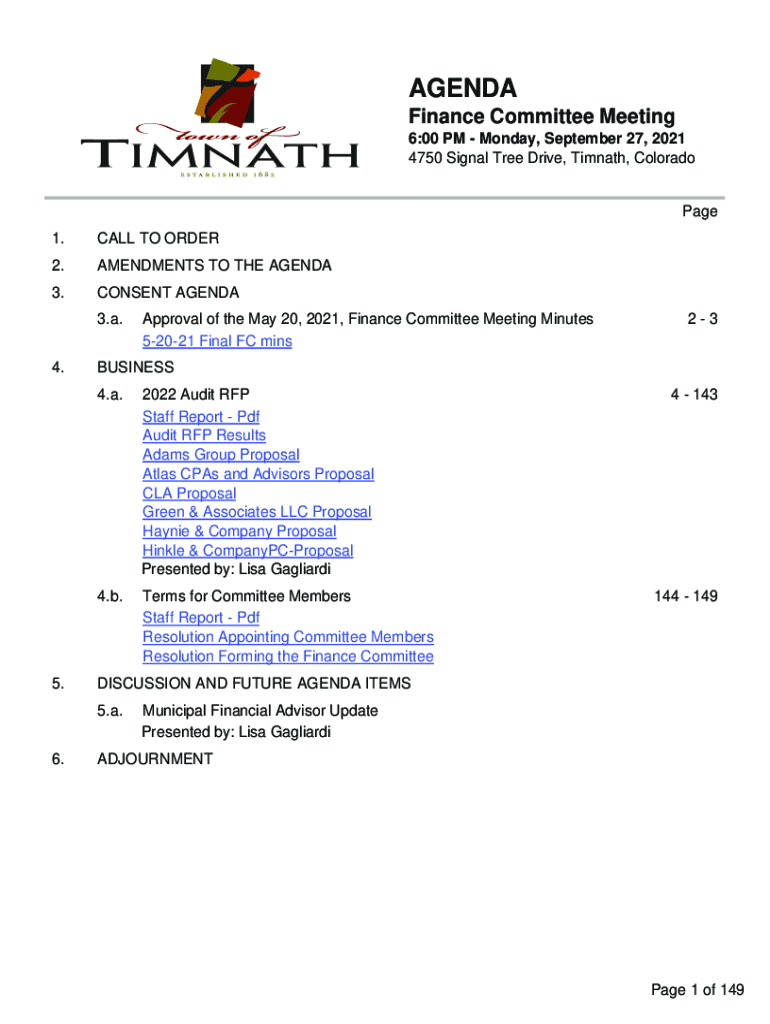 town of
TIMNATH
ESTABLISHED 1882

AGENDA

Finance Committee Meeting

6:00 PM - Monday, September 27, 2021

4750 Signal Tree Drive, Timnath, Colorado

Page

1. CALL TO ORDER

2. AMENDMENTS TO THE AGENDA

3. CONSENT AGENDA

3.a. Approval of the May 20, 2021, Finance Committee Meeting Minutes 2 - 3
5-20-21 Final FC mins

4. BUSINESS

4.a. 2022 Audit RFP 4 - 143
Staff Report - Pdf
Audit RFP Results
Adams Group Proposal
Atlas CPAs and Advisors Proposal
CLA Proposal
Green & Associates LLC Proposal
Haynie & Company Proposal
Hinkle & CompanyPC-Proposal
Presented by: Lisa Gagliardi

4.b. Terms for Committee Members 144 - 149
Staff Report - Pdf
Resolution Appointing Committee Members
Resolution Forming the Finance Committee

5. DISCUSSION AND FUTURE AGENDA ITEMS

5.a. Municipal Financial Advisor Update
Presented by: Lisa Gagliardi

6. ADJOURNMENT

Page 1 of 149